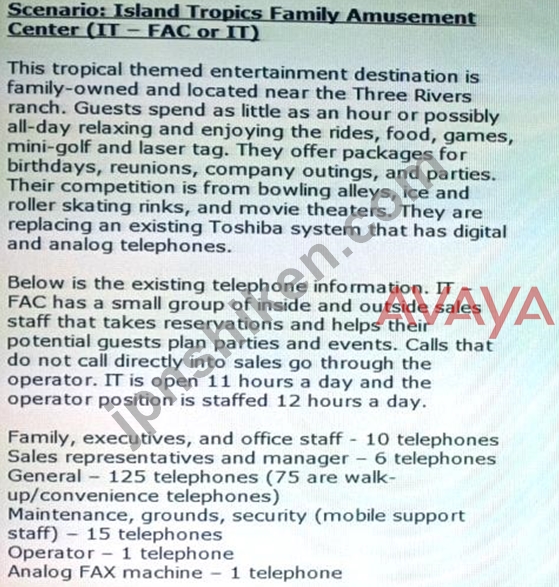 Scenario: Island Tropics Family Amusement Center (IT – FAC or IT)

This tropical themed entertainment destination is family-owned and located near the Three Rivers ranch. Guests spend as little as an hour or possibly all-day relaxing and enjoying the rides, food, games, mini-golf and laser tag. They offer packages for birthdays, reunions, company outings, and parties. Their competition is from bowling alleys, ice and roller skating rinks, and movie theaters. They are replacing an existing Toshiba system that has digital and analog telephones.

Below is the existing telephone information. IT – FAC has a small group of inside and outside sales staff that takes reservations and helps their potential guests plan parties and events. Calls that do not call directly into sales go through the operator. IT is open 11 hours a day and the operator position is staffed 12 hours a day.

Family, executives, and office staff - 10 telephones
Sales representatives and manager – 6 telephones
General – 125 telephones (75 are walk-up/convenience telephones)
Maintenance, grounds, security (mobile support staff) – 15 telephones
Operator – 1 telephone
Analog FAX machine – 1 telephone

jpnshiken.com

AVAYA